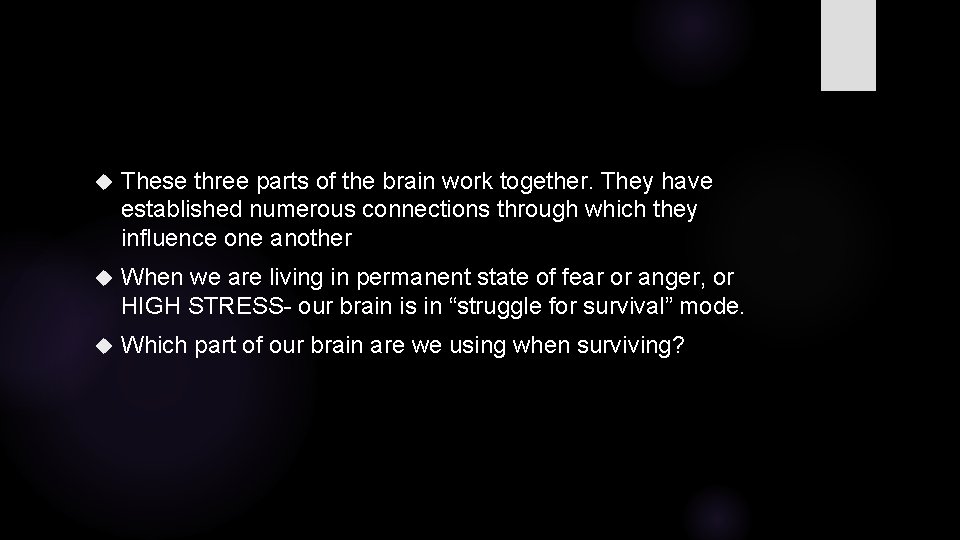 These three parts of the brain work together. They have established numerous connections through which they influence one another

When we are living in permanent state of fear or anger, or HIGH STRESS- our brain is in “struggle for survival” mode.

Which part of our brain are we using when surviving?